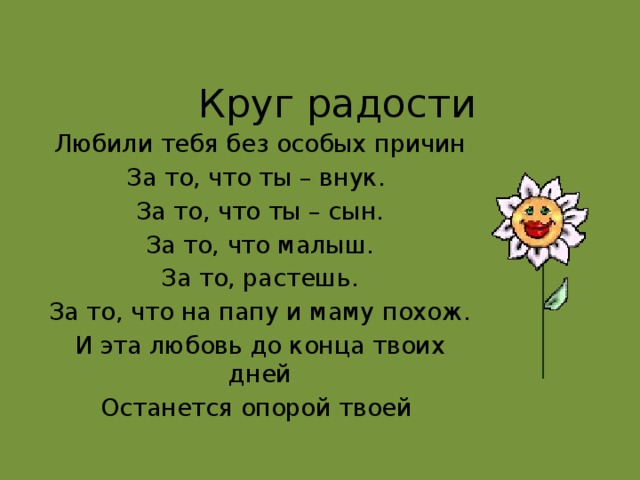 Круг радости

Любили тебя без особых причин
За то, что ты – внук.
За то, что ты – сын.
За то, что малыш.
За то, растешь.
За то, что на папу и маму похож.
И эта любовь до конца твоих дней
Останется опорой твоей